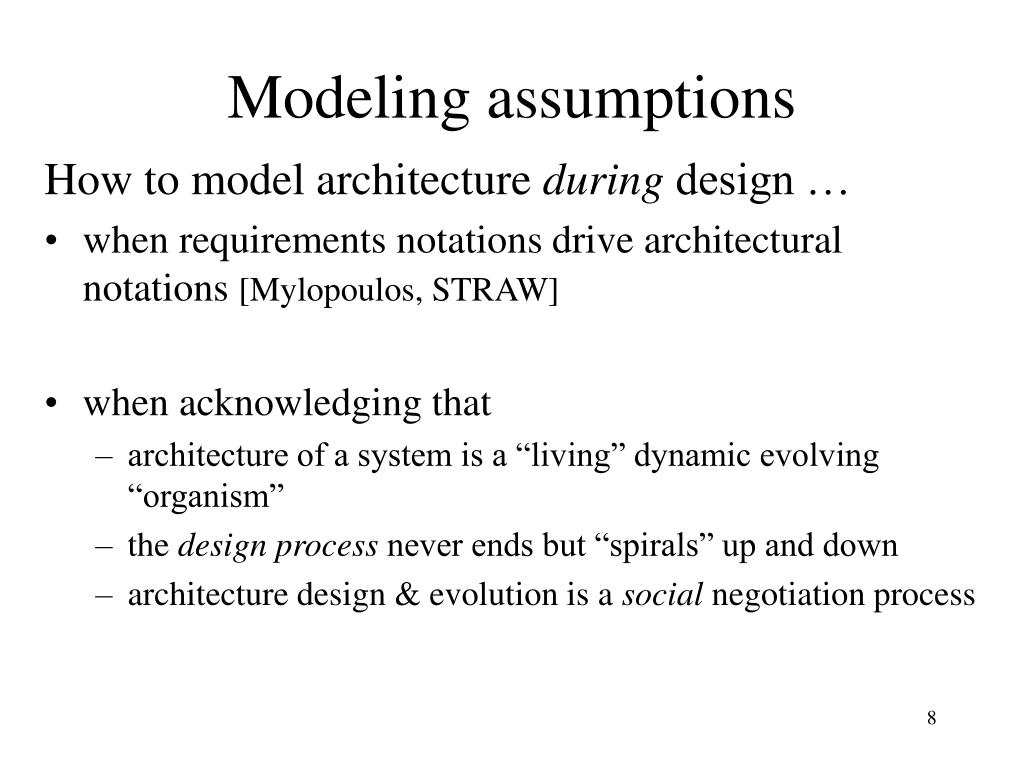 Modeling assumptions

How to model architecture during design …

• when requirements notations drive architectural notations [Mylopoulos, STRAW]

• when acknowledging that
– architecture of a system is a “living” dynamic evolving “organism”
– the design process never ends but “spirals” up and down
– architecture design & evolution is a social negotiation process

8